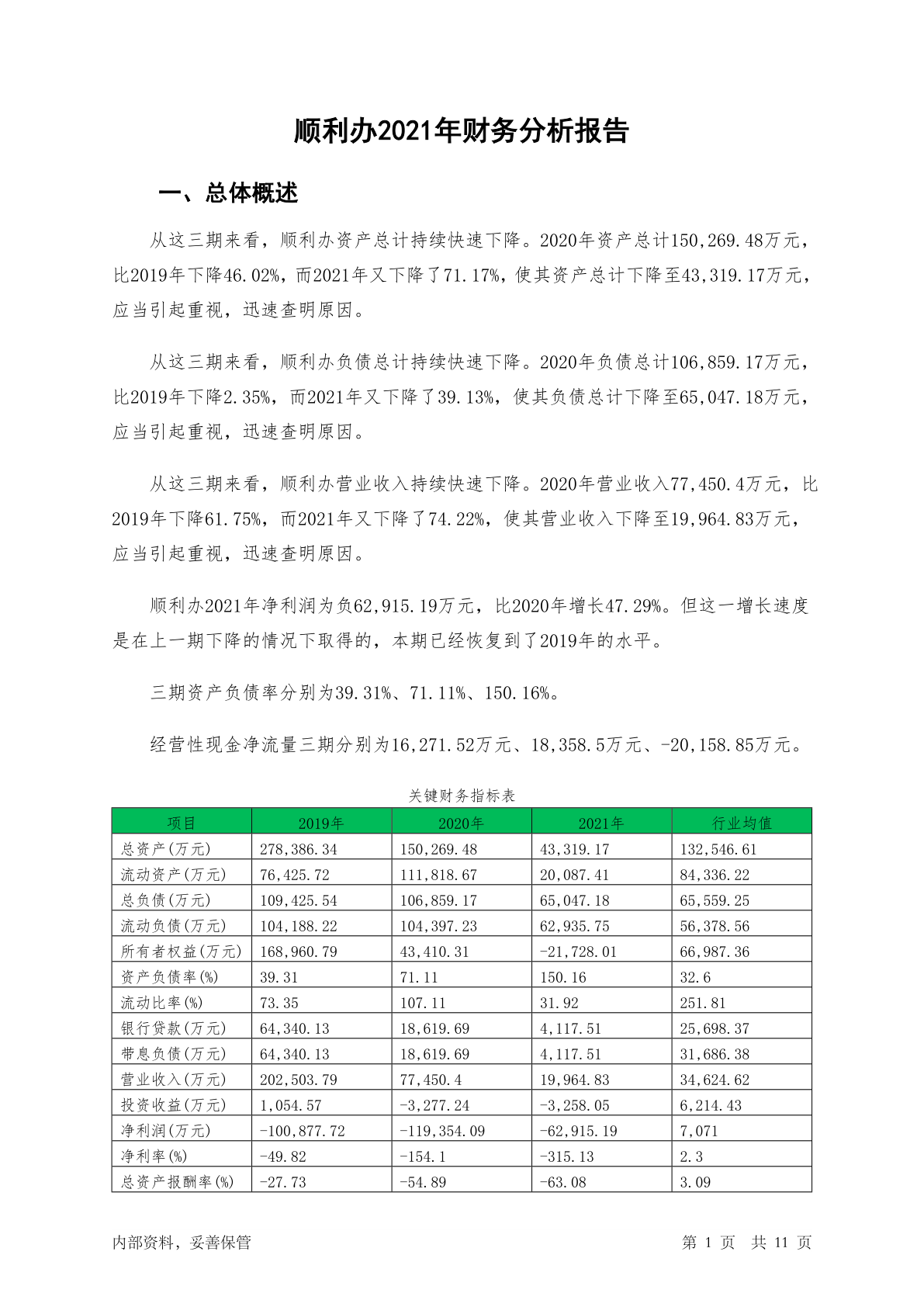 顺利办2021年财务分析报告

一、总体概述

从这三期来看，顺利办资产总计持续快速下降。2020年资产总计150,269.48万元，比2019年下降46.02%，而2021年又下降了71.17%，使其资产总计下降至43,319.17万元，应当引起重视，迅速查明原因。

从这三期来看，顺利办负债总计持续快速下降。2020年负债总计106,859.17万元，比2019年下降2.35%，而2021年又下降了39.13%，使其负债总计下降至65,047.18万元，应当引起重视，迅速查明原因。

从这三期来看，顺利办营业收入持续快速下降。2020年营业收入77,450.4万元，比2019年下降61.75%，而2021年又下降了74.22%，使其营业收入下降至19,964.83万元，应当引起重视，迅速查明原因。

顺利办2021年净利润为负62,915.19万元，比2020年增长47.29%。但这一增长速度是在上一期下降的情况下取得的，本期已经恢复到了2019年的水平。

三期资产负债率分别为39.31%、71.11%、150.16%。

经营性现金净流量三期分别为16,271.52万元、18,358.5万元、-20,158.85万元。

关键财务指标表

| 项目 | 2019年 | 2020年 | 2021年 | 行业均值 |
|---|---|---|---|---|
| 总资产(万元) | 278,386.34 | 150,269.48 | 43,319.17 | 132,546.61 |
| 流动资产(万元) | 76,425.72 | 111,818.67 | 20,087.41 | 84,336.22 |
| 总负债(万元) | 109,425.54 | 106,859.17 | 65,047.18 | 65,559.25 |
| 流动负债(万元) | 104,188.22 | 104,397.23 | 62,935.75 | 56,378.56 |
| 所有者权益(万元) | 168,960.79 | 43,410.31 | -21,728.01 | 66,987.36 |
| 资产负债率(%) | 39.31 | 71.11 | 150.16 | 32.6 |
| 流动比率(%) | 73.35 | 107.11 | 31.92 | 251.81 |
| 银行贷款(万元) | 64,340.13 | 18,619.69 | 4,117.51 | 25,698.37 |
| 带息负债(万元) | 64,340.13 | 18,619.69 | 4,117.51 | 31,686.38 |
| 营业收入(万元) | 202,503.79 | 77,450.4 | 19,964.83 | 34,624.62 |
| 投资收益(万元) | 1,054.57 | -3,277.24 | -3,258.05 | 6,214.43 |
| 净利润(万元) | -100,877.72 | -119,354.09 | -62,915.19 | 7,071 |
| 净利率(%) | -49.82 | -154.1 | -315.13 | 2.3 |
| 总资产报酬率(%) | -27.73 | -54.89 | -63.08 | 3.09 |

内部资料，妥善保管

第 1 页 共 11 页